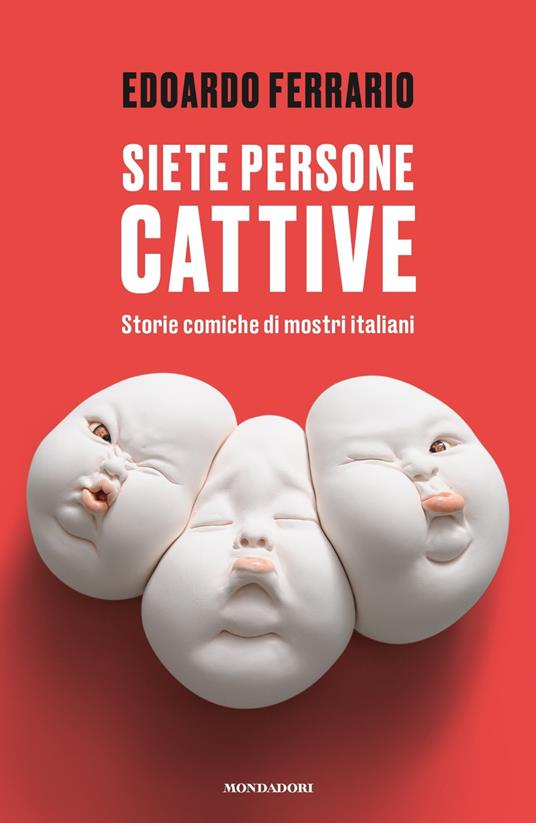 EDOARDO FERRARIO

SIETE PERSONE CATTIVE

Storie comiche di mostri italiani

MONDADORI